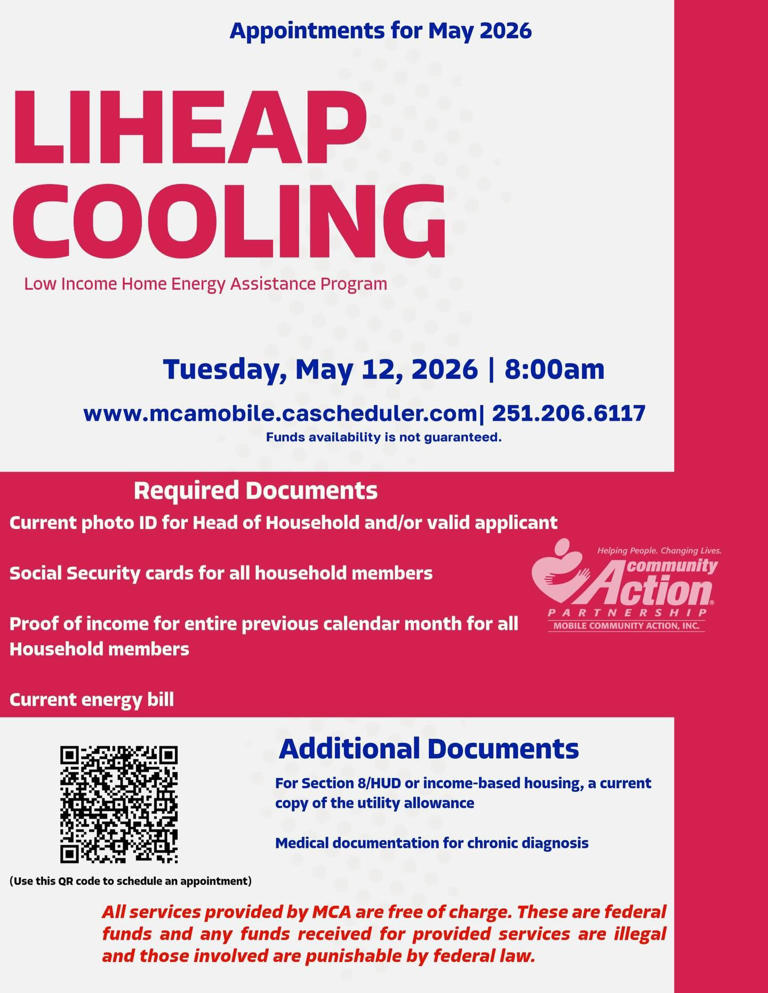 Appointments for May 2026

LIHEAP COOLING

Low Income Home Energy Assistance Program

Tuesday, May 12, 2026 | 8:00am

www.mcamobile.cascheduler.com| 251.206.6117

Funds availability is not guaranteed.

Required Documents

Current photo ID for Head of Household and/or valid applicant

Social Security cards for all household members

Proof of income for entire previous calendar month for all Household members

Current energy bill

Helping People. Changing Lives.
community Action
PARTNERSHIP
MOBILE COMMUNITY ACTION, INC.

(Use this QR code to schedule an appointment)

Additional Documents

For Section 8/HUD or income-based housing, a current copy of the utility allowance

Medical documentation for chronic diagnosis

All services provided by MCA are free of charge. These are federal funds and any funds received for provided services are illegal and those involved are punishable by federal law.